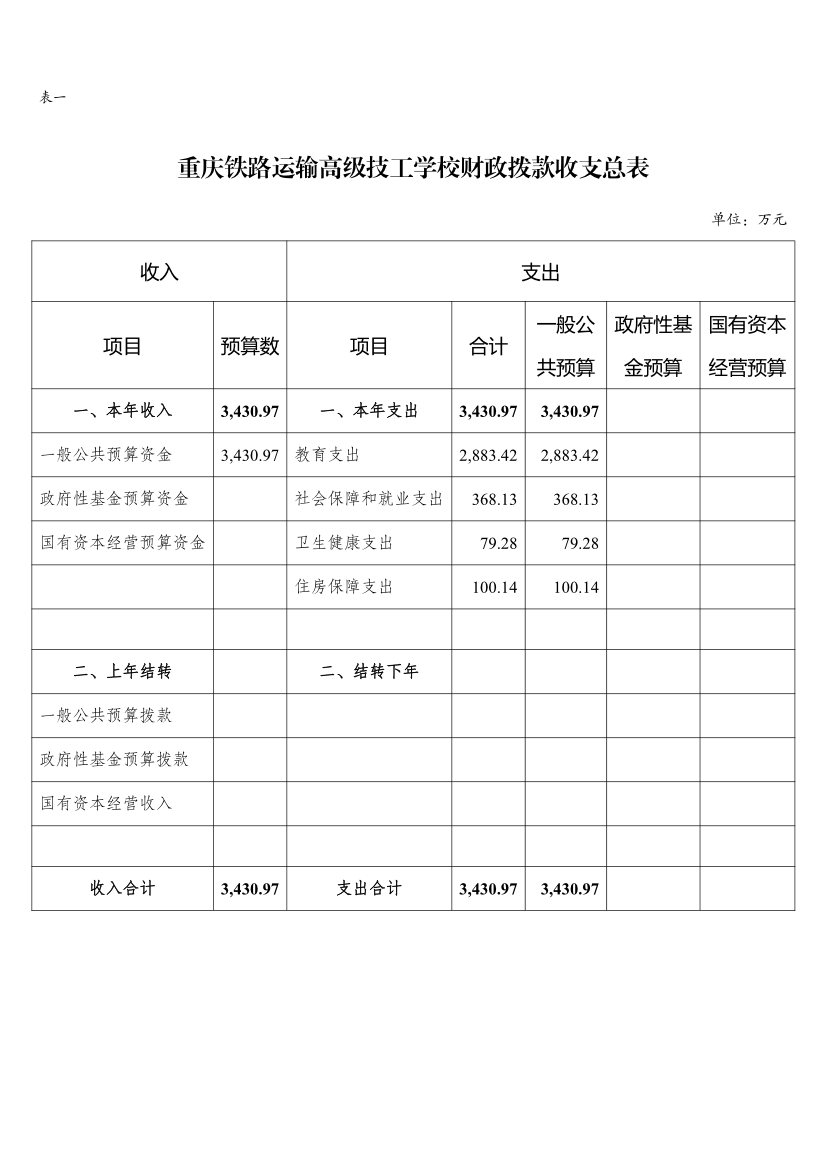 表一

重庆铁路运输高级技工学校财政拨款收支总表

单位：万元

| 收入 |  | 支出 |  |  |  |  |
|---|---|---|---|---|---|---|
| 项目 | 预算数 | 项目 | 合计 | 一般公共预算 | 政府性基金预算 | 国有资本经营预算 |
| 一、本年收入 | 3,430.97 | 一、本年支出 | 3,430.97 | 3,430.97 |  |  |
| 一般公共预算资金 | 3,430.97 | 教育支出 | 2,883.42 | 2,883.42 |  |  |
| 政府性基金预算资金 |  | 社会保障和就业支出 | 368.13 | 368.13 |  |  |
| 国有资本经营预算资金 |  | 卫生健康支出 | 79.28 | 79.28 |  |  |
|  |  | 住房保障支出 | 100.14 | 100.14 |  |  |
|  |  |  |  |  |  |  |
| 二、上年结转 |  | 二、结转下年 |  |  |  |  |
| 一般公共预算拨款 |  |  |  |  |  |  |
| 政府性基金预算拨款 |  |  |  |  |  |  |
| 国有资本经营收入 |  |  |  |  |  |  |
|  |  |  |  |  |  |  |
| 收入合计 | 3,430.97 | 支出合计 | 3,430.97 | 3,430.97 |  |  |